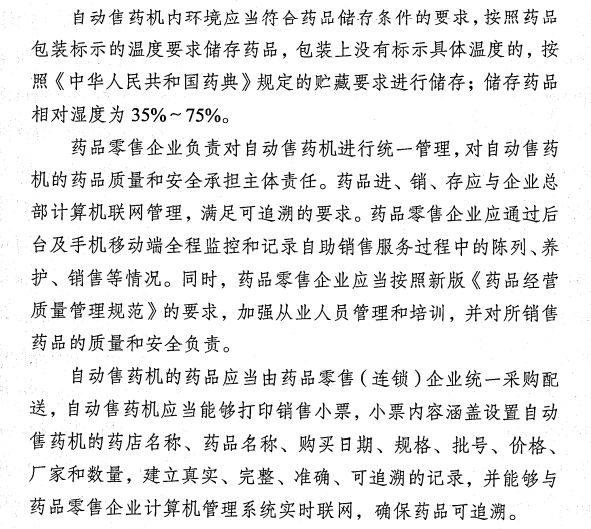 自动售药机内环境应当符合药品储存条件的要求，按照药品包装标示的温度要求储存药品，包装上没有标示具体温度的，按照《中华人民共和国药典》规定的贮藏要求进行储存；储存药品相对湿度为 35%～75%。

药品零售企业负责对自动售药机进行统一管理，对自动售药机的药品质量和安全承担主体责任。药品进、销、存应与企业总部计算机联网管理，满足可追溯的要求。药品零售企业应通过后台及手机移动端全程监控和记录自助销售服务过程中的陈列、养护、销售等情况。同时，药品零售企业应当按照新版《药品经营质量管理规范》的要求，加强从业人员管理和培训，并对所销售药品的质量和安全负责。

自动售药机的药品应当由药品零售（连锁）企业统一采购配送，自动售药机应当能够打印销售小票，小票内容涵盖设置自动售药机的药店名称、药品名称、购买日期、规格、批号、价格、厂家和数量，建立真实、完整、准确、可追溯的记录，并能够与药品零售企业计算机管理系统实时联网，确保药品可追溯。